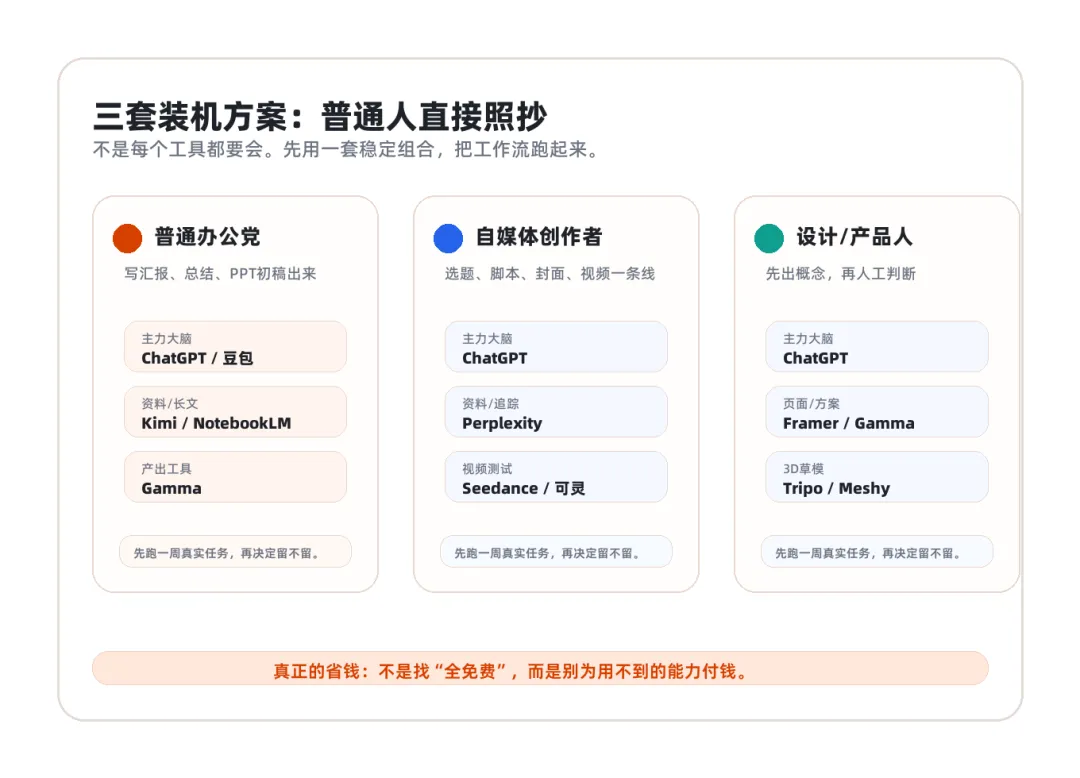 三套装机方案：普通人直接照抄
不是每个工具都要会。先用一套稳定组合，把工作流跑起来。

普通办公党
写汇报、总结、PPT初稿出来

主力大脑
ChatGPT / 豆包

资料/长文
Kimi / NotebookLM

产出工具
Gamma

先跑一周真实任务，再决定留不留。

自媒体创作者
选题、脚本、封面、视频一条线

主力大脑
ChatGPT

资料/追踪
Perplexity

视频测试
Seedance / 可灵

先跑一周真实任务，再决定留不留。

设计/产品人
先出概念，再人工判断

主力大脑
ChatGPT

页面/方案
Framer / Gamma

3D草模
Tripo / Meshy

先跑一周真实任务，再决定留不留。

真正的省钱：不是找“全免费”，而是别为用不到的能力付钱。